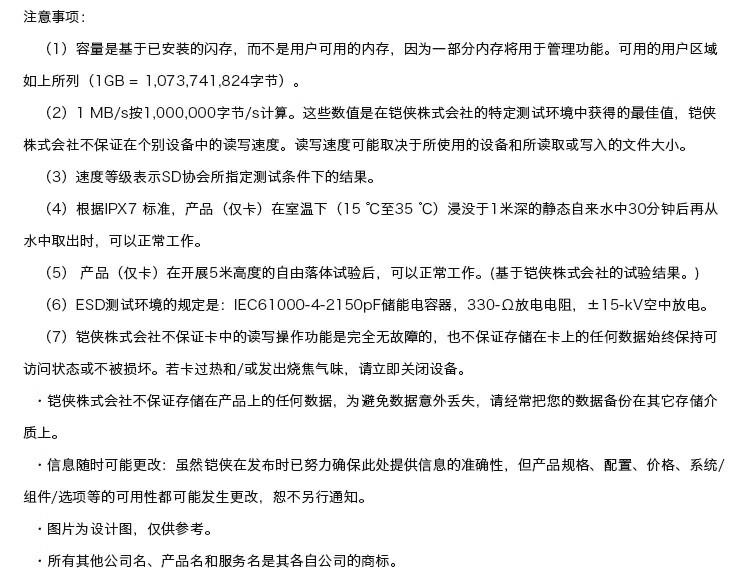 注意事项：

（1）容量是基于已安装的闪存，而不是用户可用的内存，因为一部分内存将用于管理功能。可用的用户区域如上所列（1GB = 1,073,741,824字节）。

（2）1 MB/s按1,000,000字节/s计算。这些数值是在铠侠株式会社的特定测试环境中获得的最佳值，铠侠株式会社不保证在个别设备中的读写速度。读写速度可能取决于所使用的设备和所读取或写入的文件大小。

（3）速度等级表示SD协会所指定测试条件下的结果。

（4）根据IPX7 标准，产品（仅卡）在室温下（15 ℃至35 ℃）浸没于1米深的静态自来水中30分钟后再从水中取出时，可以正常工作。

（5） 产品（仅卡）在开展5米高度的自由落体试验后，可以正常工作。(基于铠侠株式会社的试验结果。)

（6）ESD测试环境的规定是：IEC61000-4-2150pF储能电容器，330-Ω放电电阻，±15-kV空中放电。

（7）铠侠株式会社不保证卡中的读写操作功能是完全无故障的，也不保证存储在卡上的任何数据始终保持可访问状态或不被损坏。若卡过热和/或发出烧焦气味，请立即关闭设备。

・铠侠株式会社不保证存储在产品上的任何数据，为避免数据意外丢失，请经常把您的数据备份在其它存储介质上。

・信息随时可能更改：虽然铠侠在发布时已努力确保此处提供信息的准确性，但产品规格、配置、价格、系统/组件/选项等的可用性都可能发生更改，恕不另行通知。

・图片为设计图，仅供参考。

・所有其他公司名、产品名和服务名是其各自公司的商标。